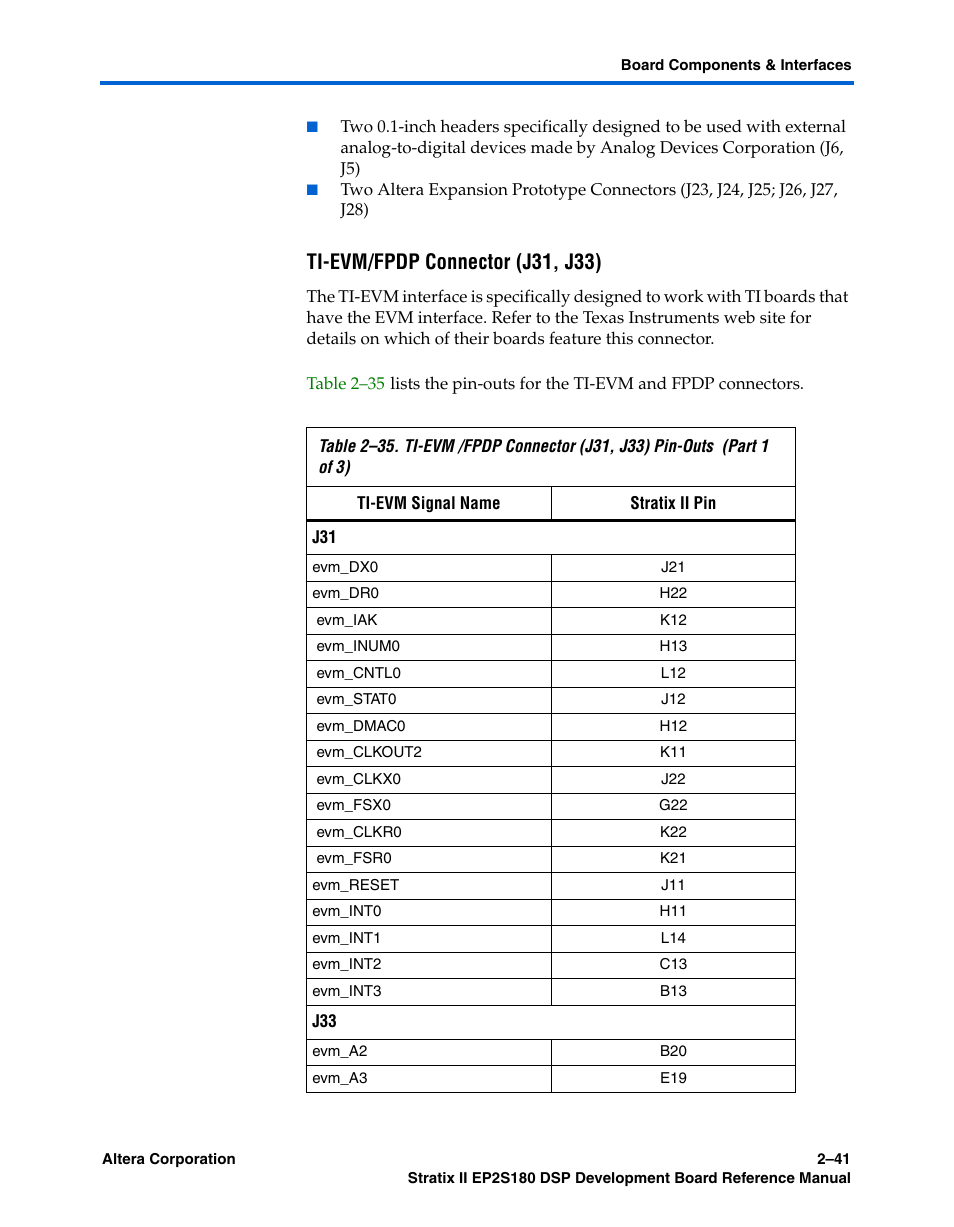 Board Components & Interfaces

■ Two 0.1-inch headers specifically designed to be used with external analog-to-digital devices made by Analog Devices Corporation (J6, J5)

■ Two Altera Expansion Prototype Connectors (J23, J24, J25; J26, J27, J28)

TI-EVM/FPDP Connector (J31, J33)

The TI-EVM interface is specifically designed to work with TI boards that have the EVM interface. Refer to the Texas Instruments web site for details on which of their boards feature this connector.

Table 2–35 lists the pin-outs for the TI-EVM and FPDP connectors.

Table 2–35. TI-EVM /FPDP Connector (J31, J33) Pin-Outs (Part 1 of 3)

| TI-EVM Signal Name | Stratix II Pin |
|---|---|
| J31 | |
| evm_DX0 | J21 |
| evm_DR0 | H22 |
| evm_IAK | K12 |
| evm_INUM0 | H13 |
| evm_CNTL0 | L12 |
| evm_STAT0 | J12 |
| evm_DMAC0 | H12 |
| evm_CLKOUT2 | K11 |
| evm_CLKX0 | J22 |
| evm_FSX0 | G22 |
| evm_CLKR0 | K22 |
| evm_FSR0 | K21 |
| evm_RESET | J11 |
| evm_INT0 | H11 |
| evm_INT1 | L14 |
| evm_INT2 | C13 |
| evm_INT3 | B13 |
| J33 | |
| evm_A2 | B20 |
| evm_A3 | E19 |

Altera Corporation

2–41

Stratix II EP2S180 DSP Development Board Reference Manual